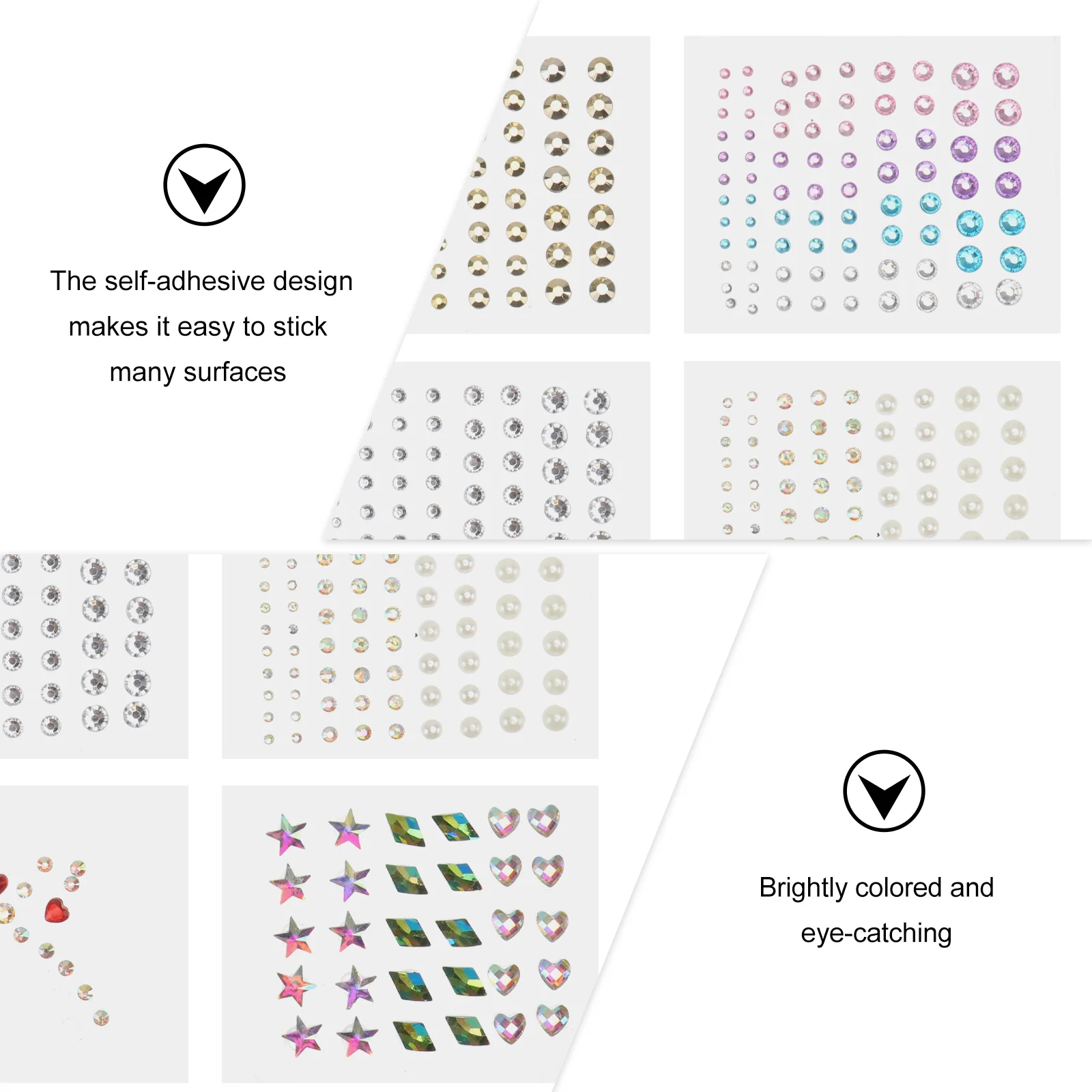 The self-adhesive design makes it easy to stick many surfaces

Brightly colored and eye-catching